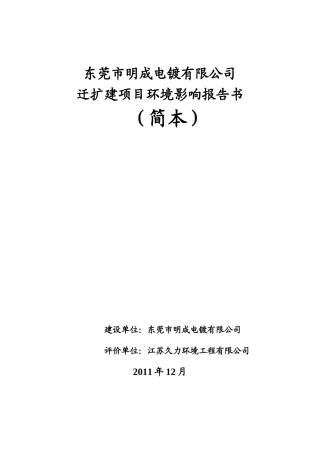 东莞市明成电镀有限公司
迁扩建项目环境影响报告书
（简本）

建设单位：东莞市明成电镀有限公司

评价单位：江苏久力环境工程有限公司

2011 年 12 月